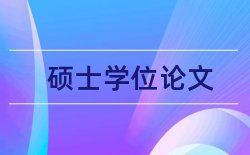 硕士学位论文